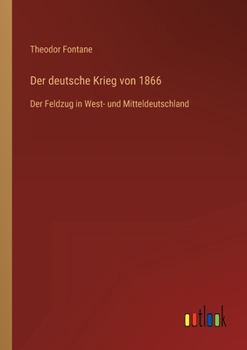 Theodor Fontane

Der deutsche Krieg von 1866

Der Feldzug in West- und Mitteldeutschland

outlook